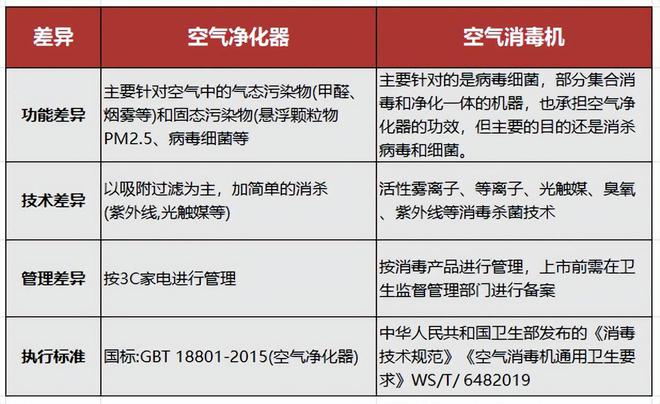 | 差异 | 空气净化器 | 空气消毒机 |
|---|---|---|
| 功能差异 | 主要针对空气中的气态污染物(甲醛、烟雾等)和固态污染物(悬浮颗粒物PM2.5、病毒细菌等 | 主要针对的是病毒细菌，部分集合消毒和净化一体的机器，也承担空气净化器的功效，但主要的目的还是消杀病毒和细菌。 |
| 技术差异 | 以吸附过滤为主，加简单的消杀(紫外线,光触媒等) | 活性雾离子、等离子、光触媒、臭氧、紫外线等消毒杀菌技术 |
| 管理差异 | 按3C家电进行管理 | 按消毒产品进行管理，上市前需在卫生监督管理部门进行备案 |
| 执行标准 | 国标:GBT 18801-2015(空气净化器) | 中华人民共和国卫生部发布的《消毒技术规范》《空气消毒机通用卫生要求》WS/T/ 6482019 |